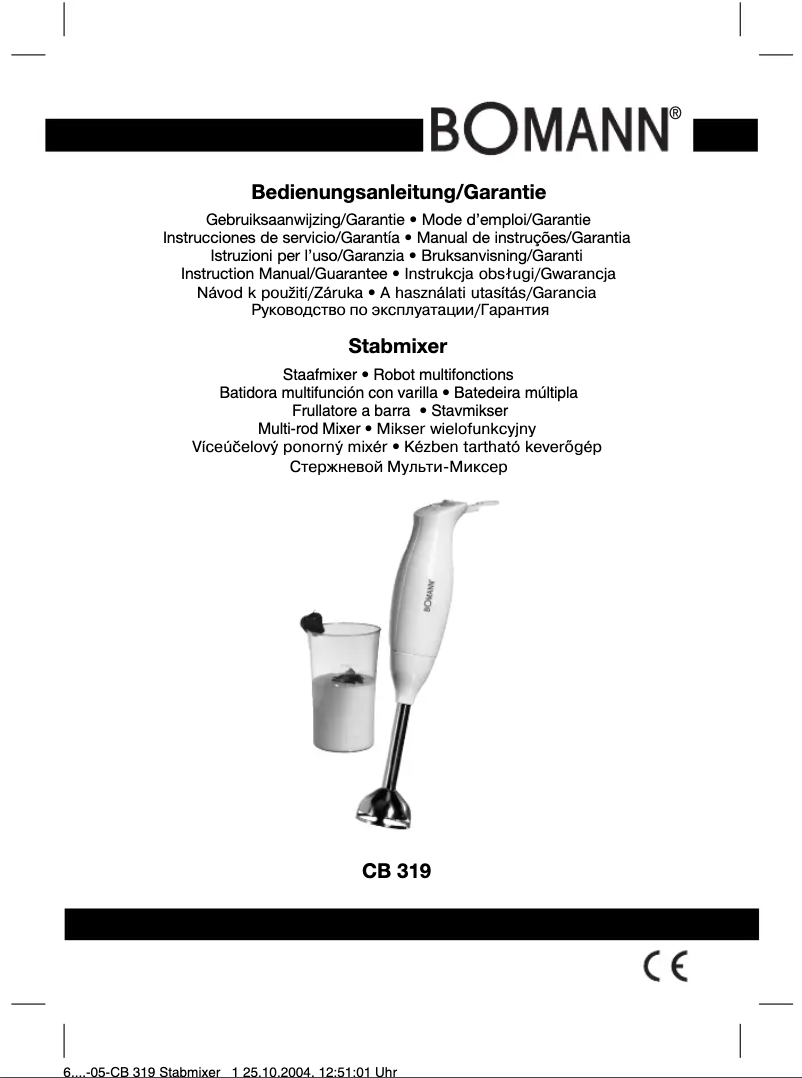 BOMANN®

Bedienungsanleitung/Garantie

Gebruiksaanwijzing/Garantie • Mode d'emploi/Garantie
Instrucciones de servicio/Garantía • Manual de instruções/Garantia
Istruzioni per l'uso/Garanzia • Bruksanvisning/Garanti
Instruction Manual/Guarantee • Instrukcja obsługi/Gwarancja
Návod k použití/Záruka • A használati utasítás/Garancia
Руководство по эксплуатации/Гарантия

Stabmixer

Staafmixer • Robot multifonctions
Batidora multifunción con varilla • Batedeira múltipla
Frullatore a barra • Stavmikser
Multi-rod Mixer • Mikser wielofunkcyjny
Víceúčelový ponorný mixér • Kézben tartható keverőgép
Стержневой Мульти-Миксер

BOMANN

CB 319

CE

6....-05-CB 319 Stabmixer 1 25.10.2004, 12:51:01 Uhr